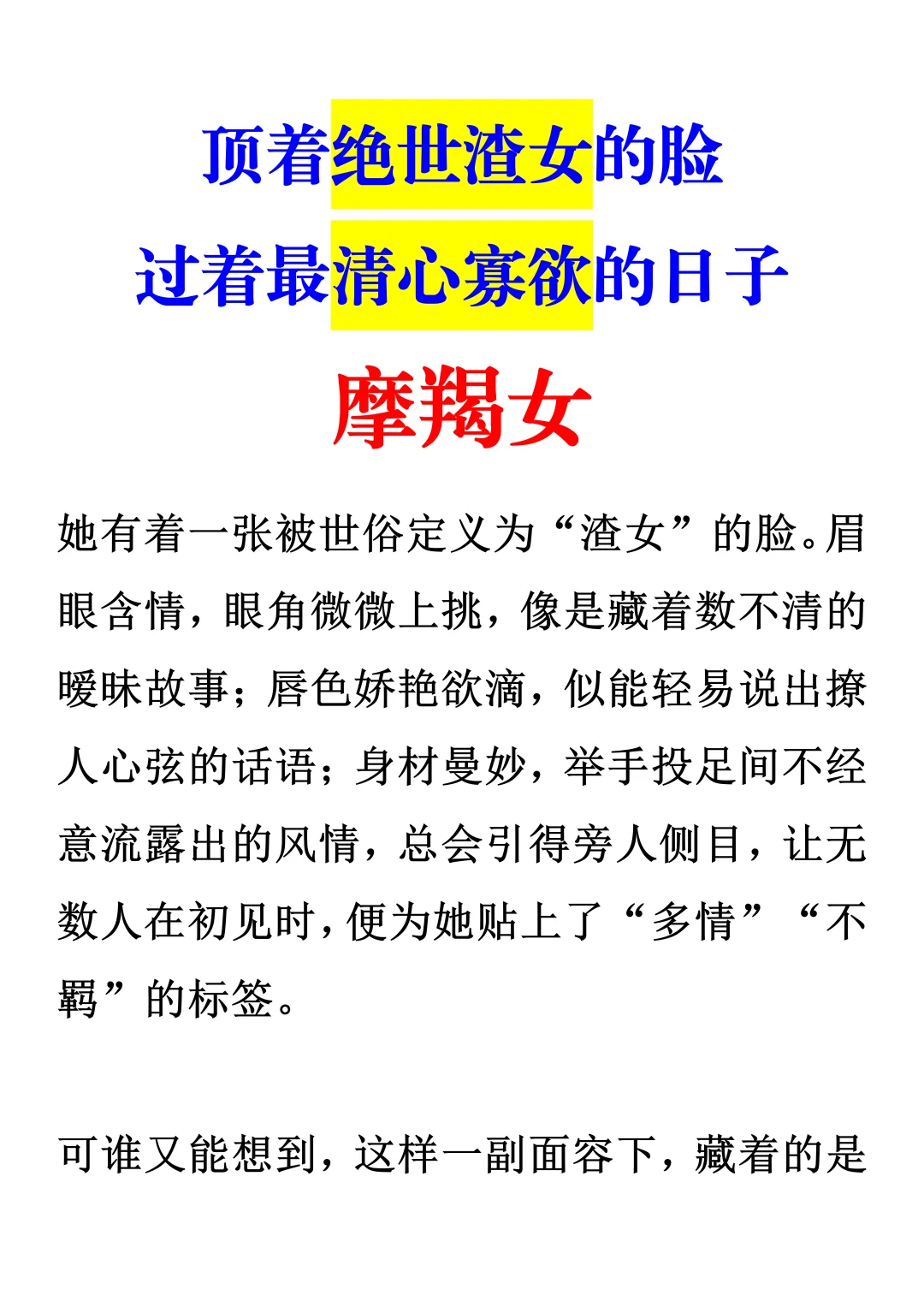 顶着绝世渣女的脸

过着最清心寡欲的日子

摩羯女

她有着一张被世俗定义为“渣女”的脸。眉眼含情，眼角微微上挑，像是藏着数不清的暧昧故事；唇色娇艳欲滴，似能轻易说出撩人心弦的话语；身材曼妙，举手投足间不经意流露出的风情，总会引得旁人侧目，让无数人在初见时，便为她贴上了“多情”“不羁”的标签。

可谁又能想到，这样一副面容下，藏着的是